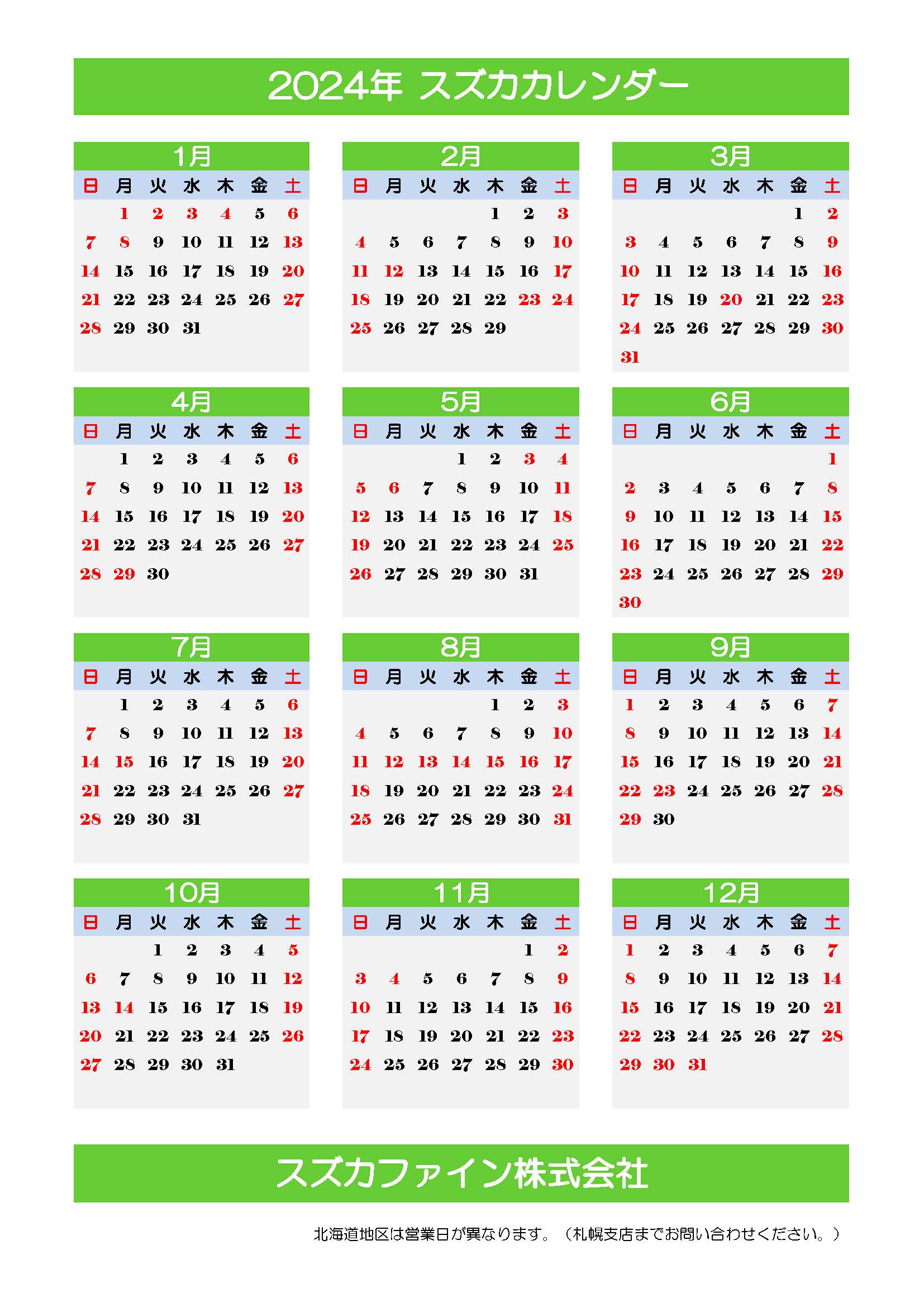 2024年 スズカカレンダー

1月

| 日 | 月 | 火 | 水 | 木 | 金 | 土 |
|---|---|---|---|---|---|---|
| | 1 | 2 | 3 | 4 | 5 | 6 |
| 7 | 8 | 9 | 10 | 11 | 12 | 13 |
| 14 | 15 | 16 | 17 | 18 | 19 | 20 |
| 21 | 22 | 23 | 24 | 25 | 26 | 27 |
| 28 | 29 | 30 | 31 | | | |

2月

| 日 | 月 | 火 | 水 | 木 | 金 | 土 |
|---|---|---|---|---|---|---|
| | | | | 1 | 2 | 3 |
| 4 | 5 | 6 | 7 | 8 | 9 | 10 |
| 11 | 12 | 13 | 14 | 15 | 16 | 17 |
| 18 | 19 | 20 | 21 | 22 | 23 | 24 |
| 25 | 26 | 27 | 28 | 29 | | |

3月

| 日 | 月 | 火 | 水 | 木 | 金 | 土 |
|---|---|---|---|---|---|---|
| | | | | | 1 | 2 |
| 3 | 4 | 5 | 6 | 7 | 8 | 9 |
| 10 | 11 | 12 | 13 | 14 | 15 | 16 |
| 17 | 18 | 19 | 20 | 21 | 22 | 23 |
| 24 | 25 | 26 | 27 | 28 | 29 | 30 |
| 31 | | | | | | |

4月

| 日 | 月 | 火 | 水 | 木 | 金 | 土 |
|---|---|---|---|---|---|---|
| | 1 | 2 | 3 | 4 | 5 | 6 |
| 7 | 8 | 9 | 10 | 11 | 12 | 13 |
| 14 | 15 | 16 | 17 | 18 | 19 | 20 |
| 21 | 22 | 23 | 24 | 25 | 26 | 27 |
| 28 | 29 | 30 | | | | |

5月

| 日 | 月 | 火 | 水 | 木 | 金 | 土 |
|---|---|---|---|---|---|---|
| | | | 1 | 2 | 3 | 4 |
| 5 | 6 | 7 | 8 | 9 | 10 | 11 |
| 12 | 13 | 14 | 15 | 16 | 17 | 18 |
| 19 | 20 | 21 | 22 | 23 | 24 | 25 |
| 26 | 27 | 28 | 29 | 30 | 31 | |

6月

| 日 | 月 | 火 | 水 | 木 | 金 | 土 |
|---|---|---|---|---|---|---|
| | | | | | | 1 |
| 2 | 3 | 4 | 5 | 6 | 7 | 8 |
| 9 | 10 | 11 | 12 | 13 | 14 | 15 |
| 16 | 17 | 18 | 19 | 20 | 21 | 22 |
| 23 | 24 | 25 | 26 | 27 | 28 | 29 |
| 30 | | | | | | |

7月

| 日 | 月 | 火 | 水 | 木 | 金 | 土 |
|---|---|---|---|---|---|---|
| | 1 | 2 | 3 | 4 | 5 | 6 |
| 7 | 8 | 9 | 10 | 11 | 12 | 13 |
| 14 | 15 | 16 | 17 | 18 | 19 | 20 |
| 21 | 22 | 23 | 24 | 25 | 26 | 27 |
| 28 | 29 | 30 | 31 | | | |

8月

| 日 | 月 | 火 | 水 | 木 | 金 | 土 |
|---|---|---|---|---|---|---|
| | | | | 1 | 2 | 3 |
| 4 | 5 | 6 | 7 | 8 | 9 | 10 |
| 11 | 12 | 13 | 14 | 15 | 16 | 17 |
| 18 | 19 | 20 | 21 | 22 | 23 | 24 |
| 25 | 26 | 27 | 28 | 29 | 30 | 31 |

9月

| 日 | 月 | 火 | 水 | 木 | 金 | 土 |
|---|---|---|---|---|---|---|
| 1 | 2 | 3 | 4 | 5 | 6 | 7 |
| 8 | 9 | 10 | 11 | 12 | 13 | 14 |
| 15 | 16 | 17 | 18 | 19 | 20 | 21 |
| 22 | 23 | 24 | 25 | 26 | 27 | 28 |
| 29 | 30 | | | | | |

10月

| 日 | 月 | 火 | 水 | 木 | 金 | 土 |
|---|---|---|---|---|---|---|
| | | 1 | 2 | 3 | 4 | 5 |
| 6 | 7 | 8 | 9 | 10 | 11 | 12 |
| 13 | 14 | 15 | 16 | 17 | 18 | 19 |
| 20 | 21 | 22 | 23 | 24 | 25 | 26 |
| 27 | 28 | 29 | 30 | 31 | | |

11月

| 日 | 月 | 火 | 水 | 木 | 金 | 土 |
|---|---|---|---|---|---|---|
| | | | | | 1 | 2 |
| 3 | 4 | 5 | 6 | 7 | 8 | 9 |
| 10 | 11 | 12 | 13 | 14 | 15 | 16 |
| 17 | 18 | 19 | 20 | 21 | 22 | 23 |
| 24 | 25 | 26 | 27 | 28 | 29 | 30 |

12月

| 日 | 月 | 火 | 水 | 木 | 金 | 土 |
|---|---|---|---|---|---|---|
| 1 | 2 | 3 | 4 | 5 | 6 | 7 |
| 8 | 9 | 10 | 11 | 12 | 13 | 14 |
| 15 | 16 | 17 | 18 | 19 | 20 | 21 |
| 22 | 23 | 24 | 25 | 26 | 27 | 28 |
| 29 | 30 | 31 | | | | |

スズカファイン株式会社

北海道地区は営業日が異なります。（札幌支店までお問い合わせください。）